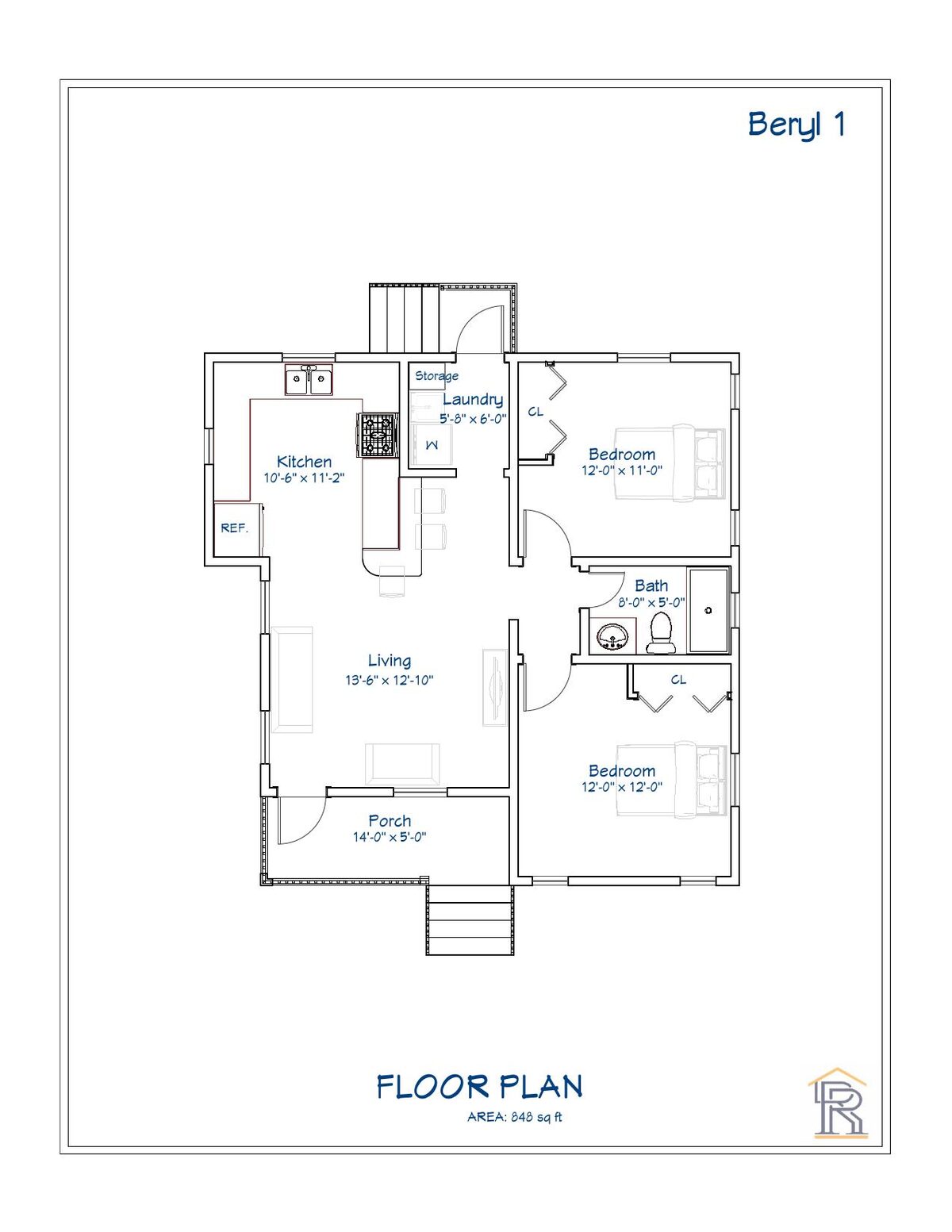 Beryl 1

Storage

Laundry
5'-8" x 6'-0"

W

CL

Bedroom
12'-0" x 11'-0"

Kitchen
10'-6" x 11'-2"

REF.

Bath
8'-0" x 5'-0"

Living
13'-6" x 12'-10"

CL

Bedroom
12'-0" x 12'-0"

Porch
14'-0" x 5'-0"

FLOOR PLAN
AREA: 848 sq ft

R